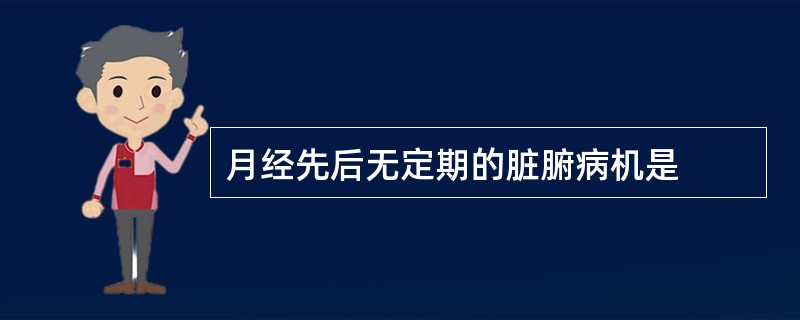 月经先后无定期的脏腑病机是